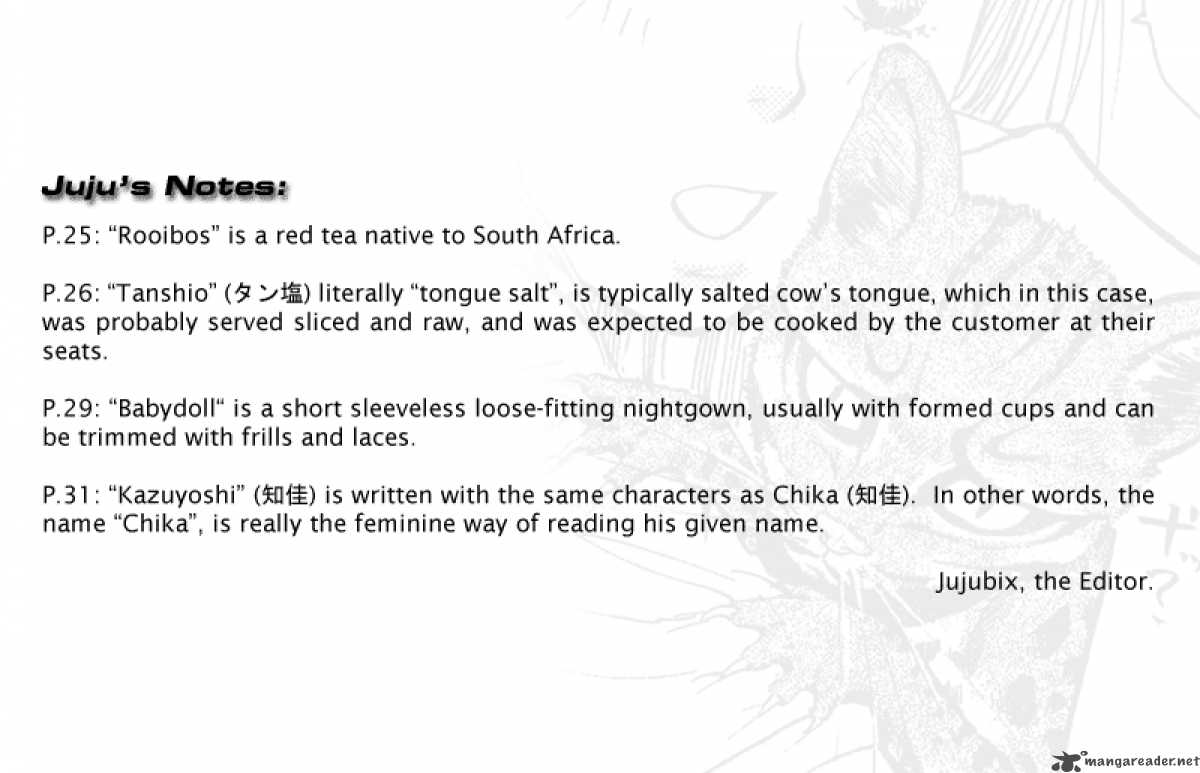 Juju's Notes:

P.25: "Rooibos" is a red tea native to South Africa.

P.26: "Tanshio" (タン塩) literally "tongue salt", is typically salted cow's tongue, which in this case, was probably served sliced and raw, and was expected to be cooked by the customer at their seats.

P.29: "Babydoll" is a short sleeveless loose-fitting nightgown, usually with formed cups and can be trimmed with frills and laces.

P.31: "Kazuyoshi" (知佳) is written with the same characters as Chika (知佳). In other words, the name "Chika", is really the feminine way of reading his given name.

Jujubix, the Editor.

mangareader.net